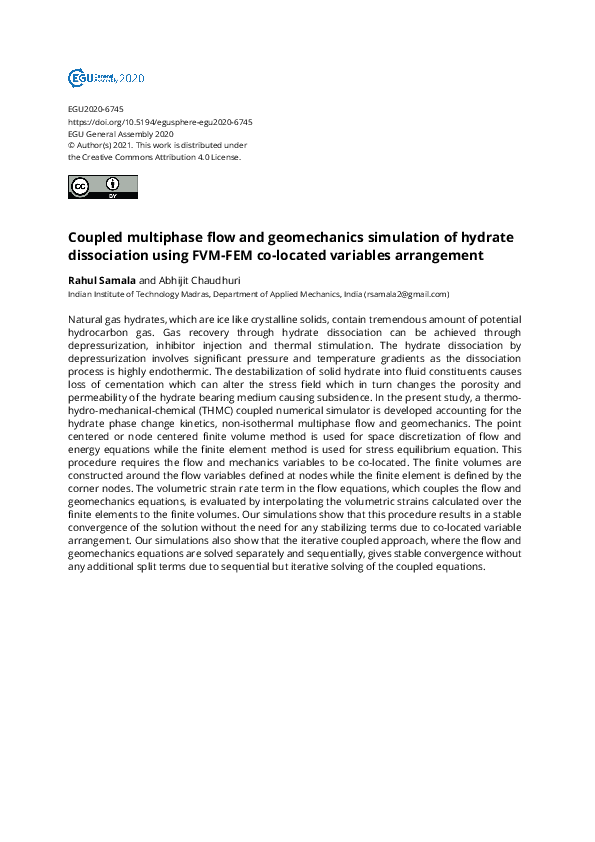 EGU General Assembly 2020

EGU2020-6745
https://doi.org/10.5194/egusphere-egu2020-6745
EGU General Assembly 2020
© Author(s) 2021. This work is distributed under the Creative Commons Attribution 4.0 License.

cc BY

Coupled multiphase flow and geomechanics simulation of hydrate dissociation using FVM-FEM co-located variables arrangement

Rahul Samala and Abhijit Chaudhuri
Indian Institute of Technology Madras, Department of Applied Mechanics, India (rsamala2@gmail.com)

Natural gas hydrates, which are ice like crystalline solids, contain tremendous amount of potential hydrocarbon gas. Gas recovery through hydrate dissociation can be achieved through depressurization, inhibitor injection and thermal stimulation. The hydrate dissociation by depressurization involves significant pressure and temperature gradients as the dissociation process is highly endothermic. The destabilization of solid hydrate into fluid constituents causes loss of cementation which can alter the stress field which in turn changes the porosity and permeability of the hydrate bearing medium causing subsidence. In the present study, a thermo-hydro-mechanical-chemical (THMC) coupled numerical simulator is developed accounting for the hydrate phase change kinetics, non-isothermal multiphase flow and geomechanics. The point centered or node centered finite volume method is used for space discretization of flow and energy equations while the finite element method is used for stress equilibrium equation. This procedure requires the flow and mechanics variables to be co-located. The finite volumes are constructed around the flow variables defined at nodes while the finite element is defined by the corner nodes. The volumetric strain rate term in the flow equations, which couples the flow and geomechanics equations, is evaluated by interpolating the volumetric strains calculated over the finite elements to the finite volumes. Our simulations show that this procedure results in a stable convergence of the solution without the need for any stabilizing terms due to co-located variable arrangement. Our simulations also show that the iterative coupled approach, where the flow and geomechanics equations are solved separately and sequentially, gives stable convergence without any additional split terms due to sequential but iterative solving of the coupled equations.